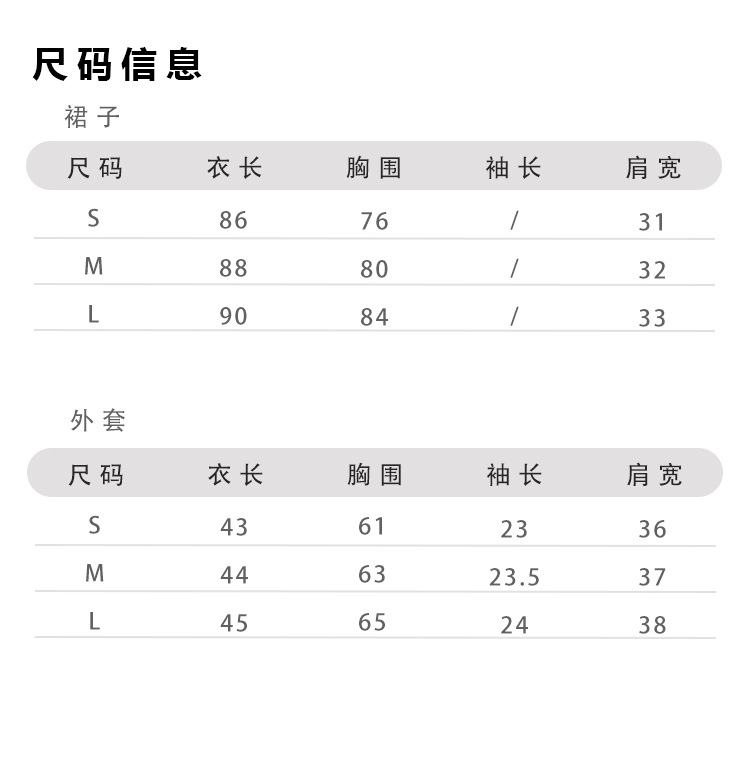 尺码信息

裙子

| 尺码 | 衣长 | 胸围 | 袖长 | 肩宽 |
|---|---|---|---|---|
| S | 86 | 76 | / | 31 |
| M | 88 | 80 | / | 32 |
| L | 90 | 84 | / | 33 |

外套

| 尺码 | 衣长 | 胸围 | 袖长 | 肩宽 |
|---|---|---|---|---|
| S | 43 | 61 | 23 | 36 |
| M | 44 | 63 | 23.5 | 37 |
| L | 45 | 65 | 24 | 38 |